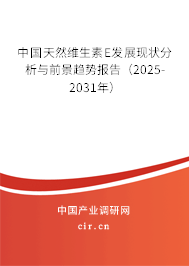 中国天然维生素E发展现状分析与前景趋势报告（2025-2031年）

中国产业调研网

cir.cn